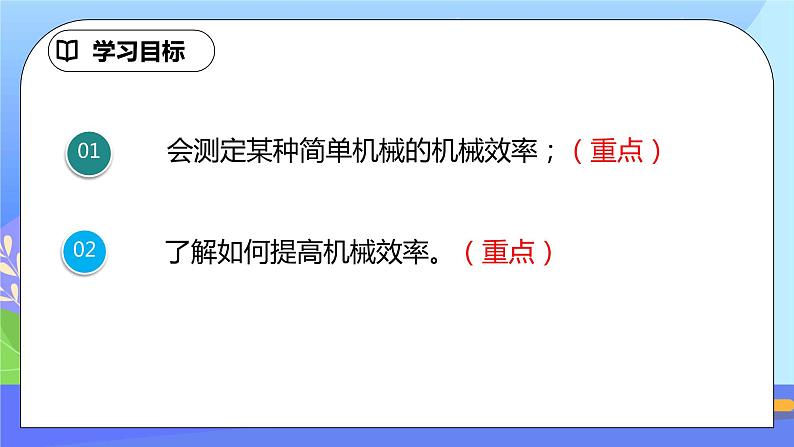 学习目标

01 会测定某种简单机械的机械效率；（重点）

02 了解如何提高机械效率。（重点）